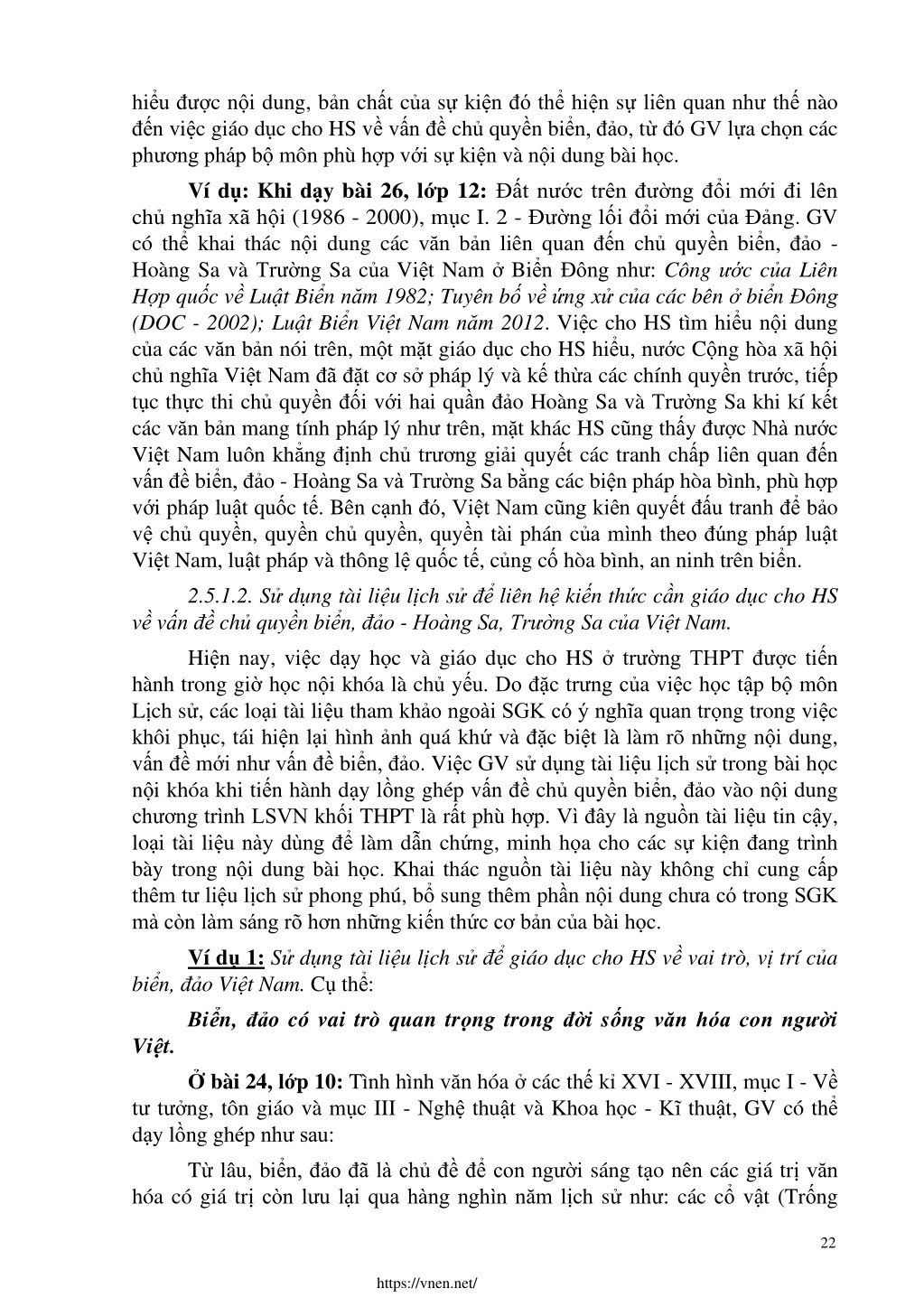 hiểu được nội dung, bản chất của sự kiện đó thể hiện sự liên quan như thế nào đến việc giáo dục cho HS về vấn đề chủ quyền biển, đảo, từ đó GV lựa chọn các phương pháp bộ môn phù hợp với sự kiện và nội dung bài học.

Ví dụ: Khi dạy bài 26, lớp 12: Đất nước trên đường đổi mới đi lên chủ nghĩa xã hội (1986 - 2000), mục I. 2 - Đường lối đổi mới của Đảng. GV có thể khai thác nội dung các văn bản liên quan đến chủ quyền biển, đảo - Hoàng Sa và Trường Sa của Việt Nam ở Biển Đông như: Công ước của Liên Hợp quốc về Luật Biển năm 1982; Tuyên bố về ứng xử của các bên ở biển Đông (DOC - 2002); Luật Biển Việt Nam năm 2012. Việc cho HS tìm hiểu nội dung của các văn bản nói trên, một mặt giáo dục cho HS hiểu, nước Cộng hòa xã hội chủ nghĩa Việt Nam đã đặt cơ sở pháp lý và kế thừa các chính quyền trước, tiếp tục thực thi chủ quyền đối với hai quần đảo Hoàng Sa và Trường Sa khi kí kết các văn bản mang tính pháp lý như trên, mặt khác HS cũng thấy được Nhà nước Việt Nam luôn khẳng định chủ trương giải quyết các tranh chấp liên quan đến vấn đề biển, đảo - Hoàng Sa và Trường Sa bằng các biện pháp hòa bình, phù hợp với pháp luật quốc tế. Bên cạnh đó, Việt Nam cũng kiên quyết đấu tranh để bảo vệ chủ quyền, quyền chủ quyền, quyền tài phán của mình theo đúng pháp luật Việt Nam, luật pháp và thông lệ quốc tế, củng cố hòa bình, an ninh trên biển.

2.5.1.2. Sử dụng tài liệu lịch sử để liên hệ kiến thức cần giáo dục cho HS về vấn đề chủ quyền biển, đảo - Hoàng Sa, Trường Sa của Việt Nam.

Hiện nay, việc dạy học và giáo dục cho HS ở trường THPT được tiến hành trong giờ học nội khóa là chủ yếu. Do đặc trưng của việc học tập bộ môn Lịch sử, các loại tài liệu tham khảo ngoài SGK có ý nghĩa quan trọng trong việc khôi phục, tái hiện lại hình ảnh quá khứ và đặc biệt là làm rõ những nội dung, vấn đề mới như vấn đề biển, đảo. Việc GV sử dụng tài liệu lịch sử trong bài học nội khóa khi tiến hành dạy lồng ghép vấn đề chủ quyền biển, đảo vào nội dung chương trình LSVN khối THPT là rất phù hợp. Vì đây là nguồn tài liệu tin cậy, loại tài liệu này dùng để làm dẫn chứng, minh họa cho các sự kiện đang trình bày trong nội dung bài học. Khai thác nguồn tài liệu này không chỉ cung cấp thêm tư liệu lịch sử phong phú, bổ sung thêm phần nội dung chưa có trong SGK mà còn làm sáng rõ hơn những kiến thức cơ bản của bài học.

Ví dụ 1: Sử dụng tài liệu lịch sử để giáo dục cho HS về vai trò, vị trí của biển, đảo Việt Nam. Cụ thể:

Biển, đảo có vai trò quan trọng trong đời sống văn hóa con người Việt.

Ở bài 24, lớp 10: Tình hình văn hóa ở các thế kỉ XVI - XVIII, mục I - Về tư tưởng, tôn giáo và mục III - Nghệ thuật và Khoa học - Kĩ thuật, GV có thể dạy lồng ghép như sau:

Từ lâu, biển, đảo đã là chủ đề để con người sáng tạo nên các giá trị văn hóa có giá trị còn lưu lại qua hàng nghìn năm lịch sử như: các cổ vật (Trống

22

https://vnen.net/